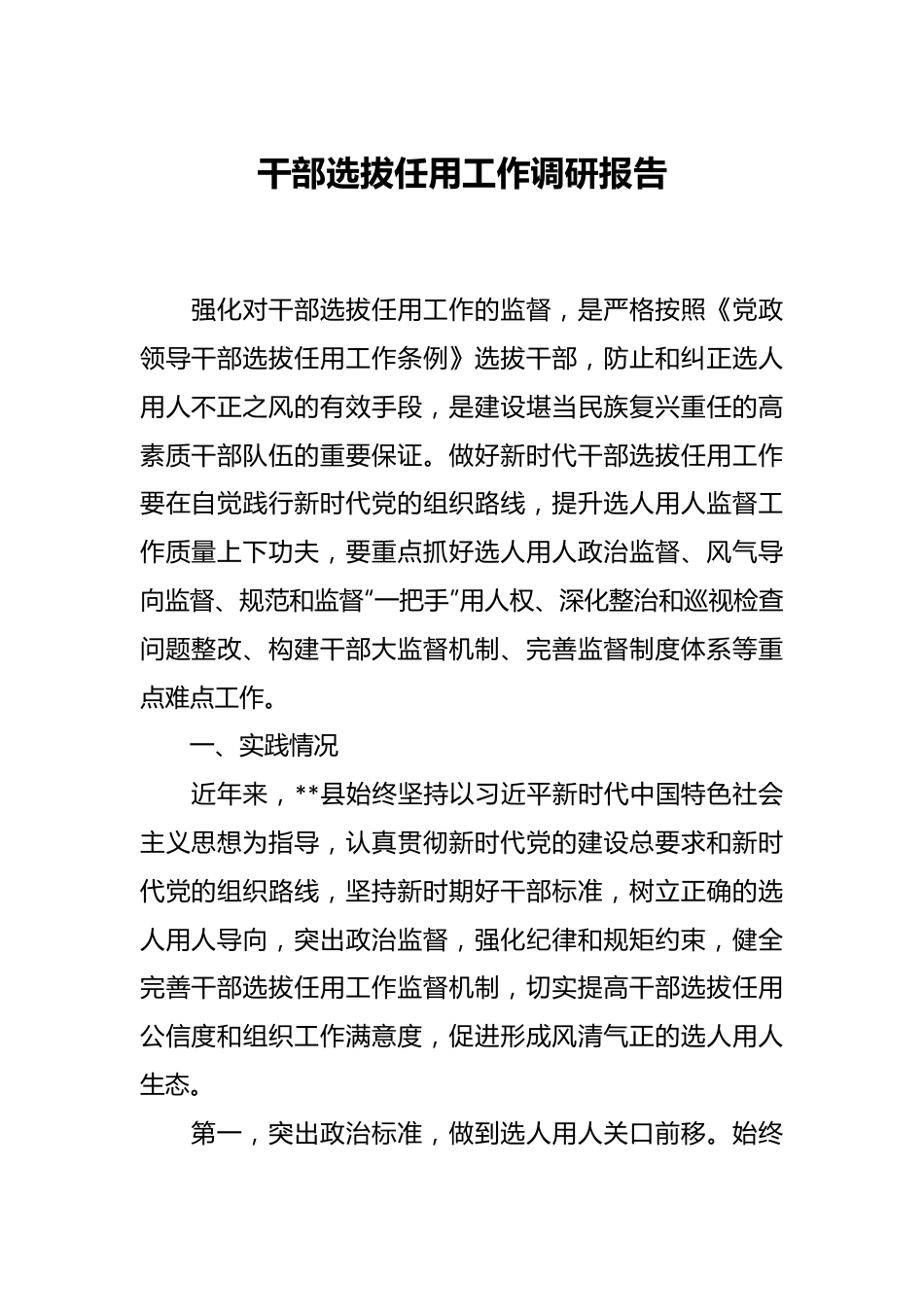 干部选拔任用工作调研报告

强化对干部选拔任用工作的监督，是严格按照《党政领导干部选拔任用工作条例》选拔干部，防止和纠正选人用人不正之风的有效手段，是建设堪当民族复兴重任的高素质干部队伍的重要保证。做好新时代干部选拔任用工作要在自觉践行新时代党的组织路线，提升选人用人监督工作质量上下功夫，要重点抓好选人用人政治监督、风气导向监督、规范和监督“一把手”用人权、深化整治和巡视检查问题整改、构建干部大监督机制、完善监督制度体系等重点难点工作。

一、实践情况

近年来，**县始终坚持以习近平新时代中国特色社会主义思想为指导，认真贯彻新时代党的建设总要求和新时代党的组织路线，坚持新时期好干部标准，树立正确的选人用人导向，突出政治监督，强化纪律和规矩约束，健全完善干部选拔任用工作监督机制，切实提高干部选拔任用公信度和组织工作满意度，促进形成风清气正的选人用人生态。

第一，突出政治标准，做到选人用人关口前移。始终